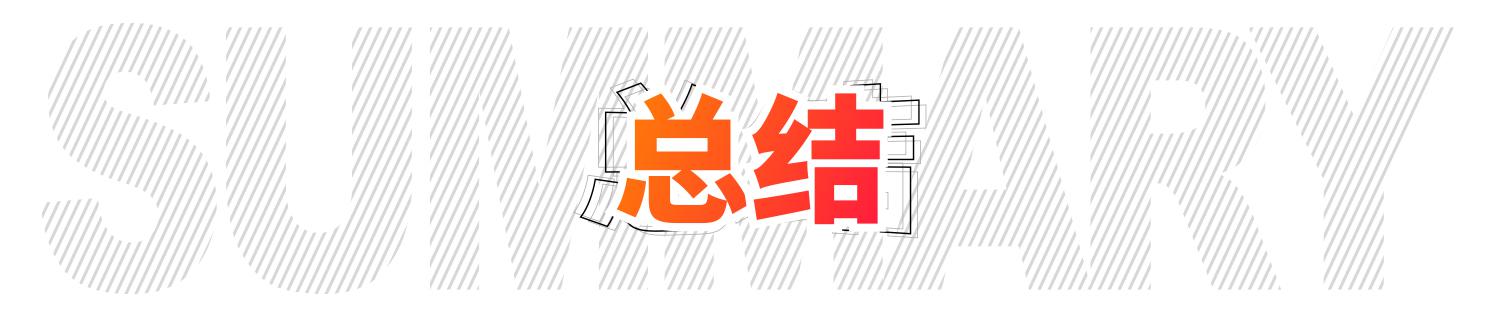 SUMMARY
总结